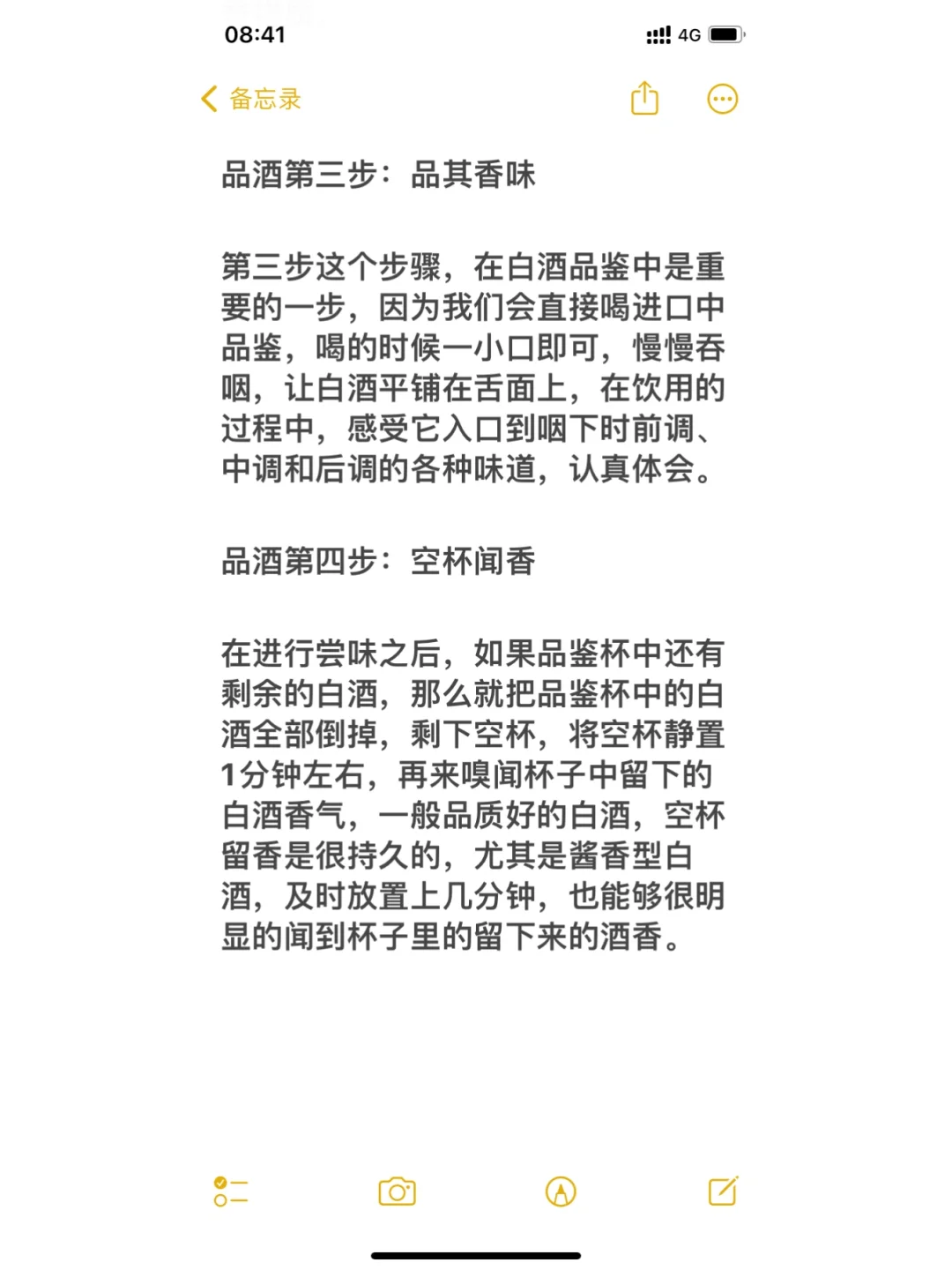 08:41

4G

备忘录

品酒第三步：品其香味

第三步这个步骤，在白酒品鉴中是重要的一步，因为我们会直接喝进口中品鉴，喝的时候一小口即可，慢慢吞咽，让白酒平铺在舌面上，在饮用的过程中，感受它入口到咽下时前调、中调和后调的各种味道，认真体会。

品酒第四步：空杯闻香

在进行尝味之后，如果品鉴杯中还有剩余的白酒，那么就把品鉴杯中的白酒全部倒掉，剩下空杯，将空杯静置1分钟左右，再来嗅闻杯子中留下的白酒香气，一般品质好的白酒，空杯留香是很持久的，尤其是酱香型白酒，及时放置上几分钟，也能够很明显的闻到杯子里的留下来的酒香。